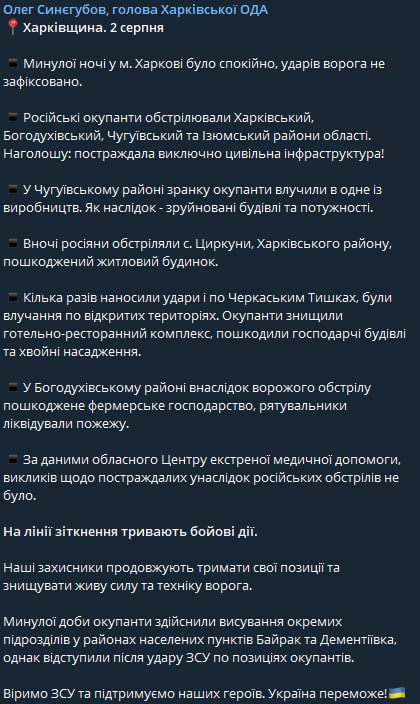 Олег Синєгубов, голова Харківської ОДА
📍 Харківщина. 2 серпня

▪️ Минулої ночі у м. Харкові було спокійно, ударів ворога не зафіксовано.

▪️ Російські окупанти обстрілювали Харківський, Богодухівський, Чугуївський та Ізюмський райони області. Наголошу: постраждала виключно цивільна інфраструктура!

▪️ У Чугуївському районі зранку окупанти влучили в одне із виробництв. Як наслідок - зруйновані будівлі та потужності.

▪️ Вночі росіяни обстріляли с. Циркуни, Харківського району, пошкоджений житловий будинок.

▪️ Кілька разів наносили удари і по Черкаським Тишках, були влучання по відкритих територіях. Окупанти знищили готельно-ресторанний комплекс, пошкодили господарчі будівлі та хвойні насадження.

▪️ У Богодухівському районі внаслідок ворожого обстрілу пошкоджене фермерське господарство, рятувальники ліквідували пожежу.

▪️ За даними обласного Центру екстреної медичної допомоги, викликів щодо постраждалих унаслідок російських обстрілів не було.

На лінії зіткнення тривають бойові дії.

Наші захисники продовжують тримати свої позиції та знищувати живу силу та техніку ворога.

Минулої доби окупанти здійснили висування окремих підрозділів у районах населених пунктів Байрак та Дементіївка, однак відступили після удару ЗСУ по позиціях окупантів.

Віримо ЗСУ та підтримуємо наших героїв. Україна переможе!🇺🇦